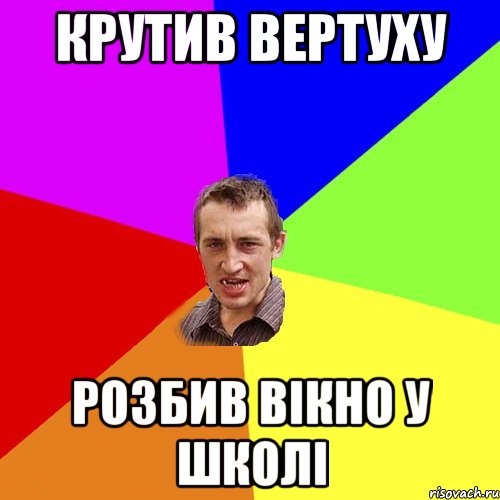 КРУТИВ ВЕРТУХУ

РОЗБИВ ВІКНО У ШКОЛІ

risovach.ru